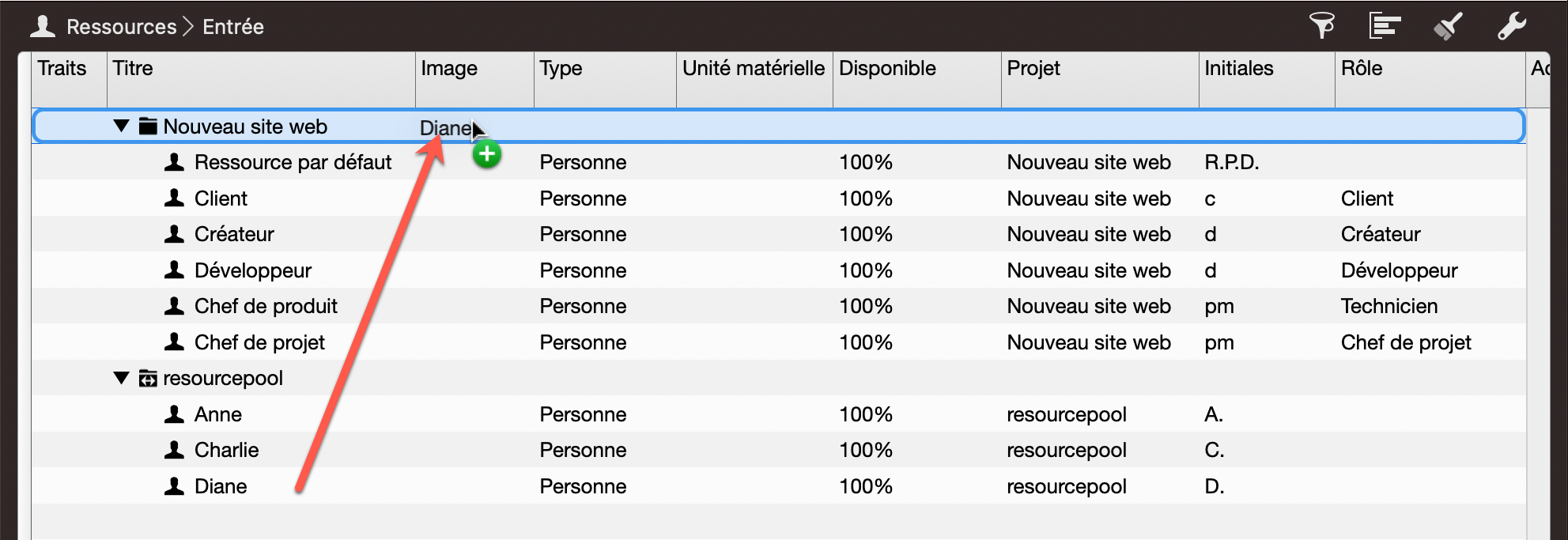 Ressources > Entrée

| Traits | Titre | Image | Type | Unité matérielle | Disponible | Projet | Initiales | Rôle | Ac |
|---|---|---|---|---|---|---|---|---|---|
| | Nouveau site web | Diane | | | | | | | |
| | Ressource par défaut | | Personne | | 100% | Nouveau site web | R.P.D. | | |
| | Client | | Personne | | 100% | Nouveau site web | c | Client | |
| | Créateur | | Personne | | 100% | Nouveau site web | d | Créateur | |
| | Développeur | | Personne | | 100% | Nouveau site web | d | Développeur | |
| | Chef de produit | | Personne | | 100% | Nouveau site web | pm | Technicien | |
| | Chef de projet | | Personne | | 100% | Nouveau site web | pm | Chef de projet | |
| | resourcepool | | | | | | | | |
| | Anne | | Personne | | 100% | resourcepool | A. | | |
| | Charlie | | Personne | | 100% | resourcepool | C. | | |
| | Diane | | Personne | | 100% | resourcepool | D. | | |